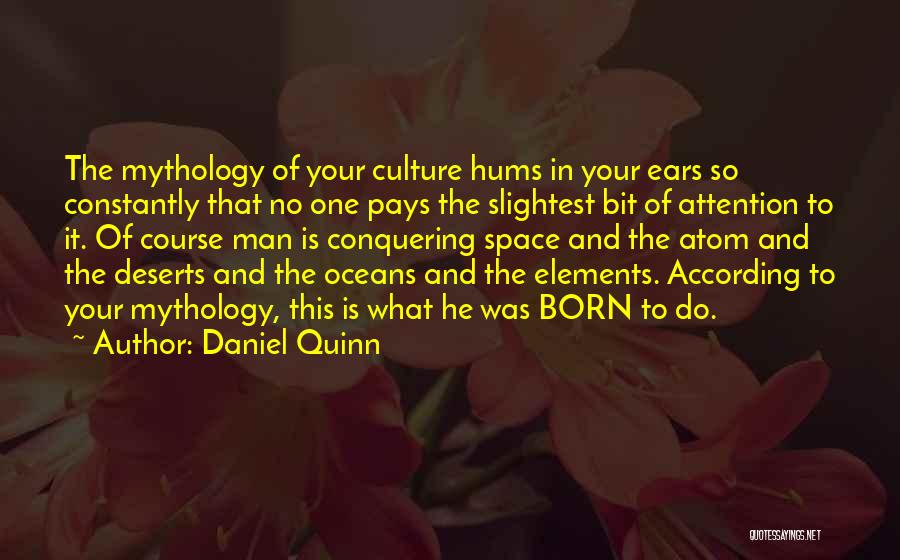 The mythology of your culture hums in your ears so constantly that no one pays the slightest bit of attention to it. Of course man is conquering space and the atom and the deserts and the oceans and the elements. According to your mythology, this is what he was BORN to do.
~ Author: Daniel Quinn

QUOTESSAYINGS.NET